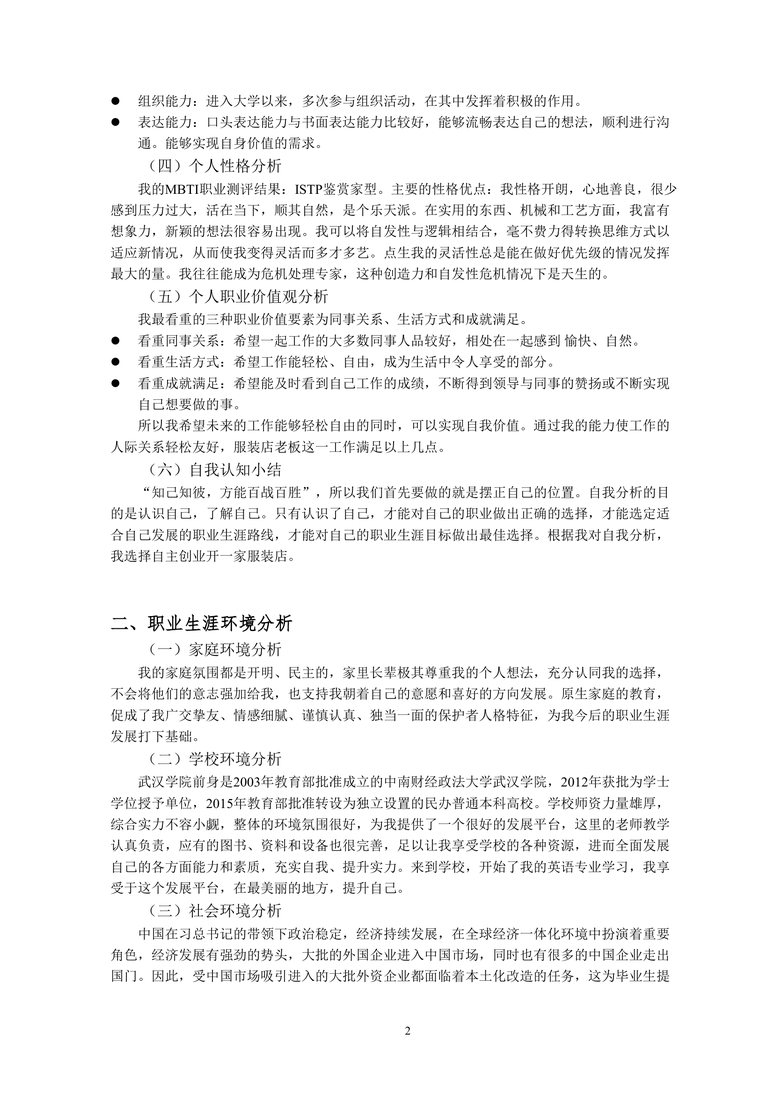 ● 组织能力：进入大学以来，多次参与组织活动，在其中发挥着积极的作用。
● 表达能力：口头表达能力与书面表达能力比较好，能够流畅表达自己的想法，顺利进行沟通。能够实现自身价值的需求。

（四）个人性格分析

我的MBTI职业测评结果：ISTP鉴赏家型。主要的性格优点：我性格开朗，心地善良，很少感到压力过大，活在当下，顺其自然，是个乐天派。在实用的东西、机械和工艺方面，我富有想象力，新颖的想法很容易出现。我可以将自发性与逻辑相结合，毫不费力得转换思维方式以适应新情况，从而使我变得灵活而多才多艺。点生我的灵活性总是能在做好优先级的情况发挥最大的量。我往往能成为危机处理专家，这种创造力和自发性危机情况下是天生的。

（五）个人职业价值观分析

我最看重的三种职业价值要素为同事关系、生活方式和成就满足。
● 看重同事关系：希望一起工作的大多数同事人品较好，相处在一起感到 愉快、自然。
● 看重生活方式：希望工作能轻松、自由，成为生活中令人享受的部分。
● 看重成就满足：希望能及时看到自己工作的成绩，不断得到领导与同事的赞扬或不断实现自己想要做的事。

所以我希望未来的工作能够轻松自由的同时，可以实现自我价值。通过我的能力使工作的人际关系轻松友好，服装店老板这一工作满足以上几点。

（六）自我认知小结

“知己知彼，方能百战百胜”，所以我们首先要做的就是摆正自己的位置。自我分析的目的是认识自己，了解自己。只有认识了自己，才能对自己的职业做出正确的选择，才能选定适合自己发展的职业生涯路线，才能对自己的职业生涯目标做出最佳选择。根据我对自我分析，我选择自主创业开一家服装店。

二、职业生涯环境分析

（一）家庭环境分析

我的家庭氛围都是开明、民主的，家里长辈极其尊重我的个人想法，充分认同我的选择，不会将他们的意志强加给我，也支持我朝着自己的意愿和喜好的方向发展。原生家庭的教育，促成了我广交挚友、情感细腻、谨慎认真、独当一面的保护者人格特征，为我今后的职业生涯发展打下基础。

（二）学校环境分析

武汉学院前身是2003年教育部批准成立的中南财经政法大学武汉学院，2012年获批为学士学位授予单位，2015年教育部批准转设为独立设置的民办普通本科高校。学校师资力量雄厚，综合实力不容小觑，整体的环境氛围很好，为我提供了一个很好的发展平台，这里的老师教学认真负责，应有的图书、资料和设备也很完善，足以让我享受学校的各种资源，进而全面发展自己的各方面能力和素质，充实自我、提升实力。来到学校，开始了我的英语专业学习，我享受于这个发展平台，在最美丽的地方，提升自己。

（三）社会环境分析

中国在习总书记的带领下政治稳定，经济持续发展，在全球经济一体化环境中扮演着重要角色，经济发展有强劲的势头，大批的外国企业进入中国市场，同时也有很多的中国企业走出国门。因此，受中国市场吸引进入的大批外资企业都面临着本土化改造的任务，这为毕业生提

2